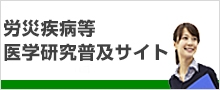 労災疾病等
医学研究普及サイト